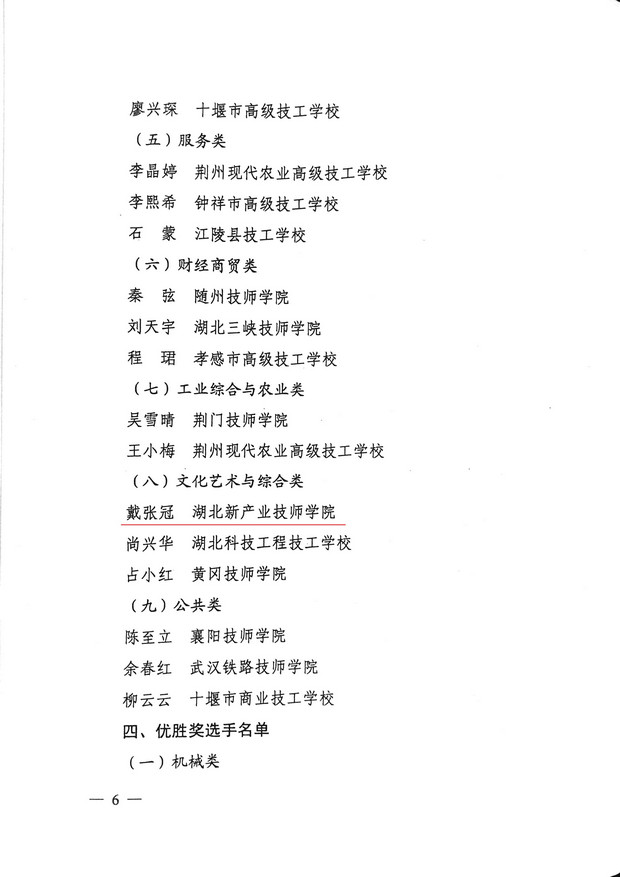 廖兴琛　十堰市高级技工学校

（五）服务类

李晶婷　荆州现代农业高级技工学校

李熙希　钟祥市高级技工学校

石　蒙　江陵县技工学校

（六）财经商贸类

秦　弦　随州技师学院

刘天宇　湖北三峡技师学院

程　珺　孝感市高级技工学校

（七）工业综合与农业类

吴雪晴　荆门技师学院

王小梅　荆州现代农业高级技工学校

（八）文化艺术与综合类

戴张冠　湖北新产业技师学院

尚兴华　湖北科技工程技工学校

占小红　黄冈技师学院

（九）公共类

陈至立　襄阳技师学院

余春红　武汉铁路技师学院

柳云云　十堰市商业技工学校

四、优胜奖选手名单

（一）机械类

— 6 —